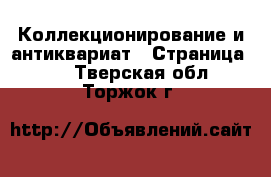 Коллекционирование и антиквариат   Страница    Тверская обл Торжок г

http://Объявлений.сайт